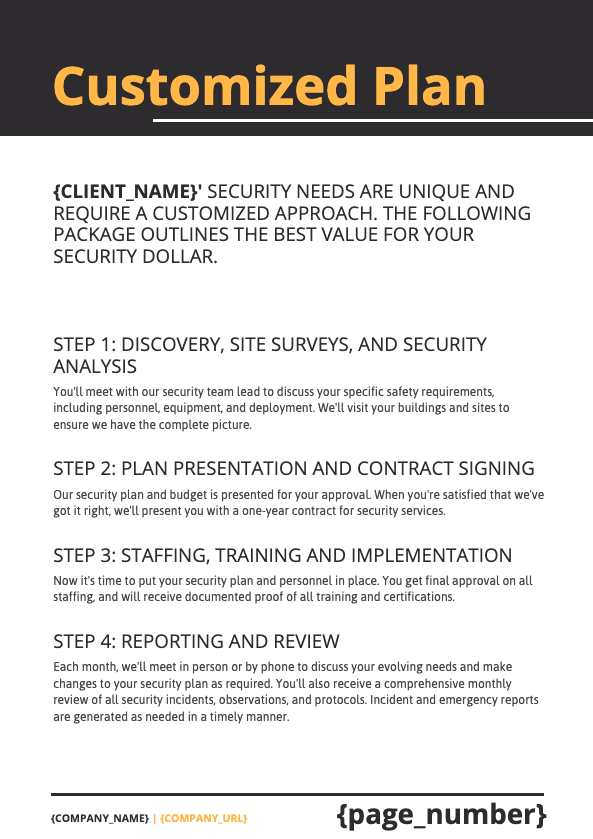 Customized Plan

{CLIENT_NAME}' SECURITY NEEDS ARE UNIQUE AND REQUIRE A CUSTOMIZED APPROACH. THE FOLLOWING PACKAGE OUTLINES THE BEST VALUE FOR YOUR SECURITY DOLLAR.

STEP 1: DISCOVERY, SITE SURVEYS, AND SECURITY ANALYSIS

You'll meet with our security team lead to discuss your specific safety requirements, including personnel, equipment, and deployment. We'll visit your buildings and sites to ensure we have the complete picture.

STEP 2: PLAN PRESENTATION AND CONTRACT SIGNING

Our security plan and budget is presented for your approval. When you're satisfied that we've got it right, we'll present you with a one-year contract for security services.

STEP 3: STAFFING, TRAINING AND IMPLEMENTATION

Now it's time to put your security plan and personnel in place. You get final approval on all staffing, and will receive documented proof of all training and certifications.

STEP 4: REPORTING AND REVIEW

Each month, we'll meet in person or by phone to discuss your evolving needs and make changes to your security plan as required. You'll also receive a comprehensive monthly review of all security incidents, observations, and protocols. Incident and emergency reports are generated as needed in a timely manner.

{COMPANY_NAME} | {COMPANY_URL}

{page_number}